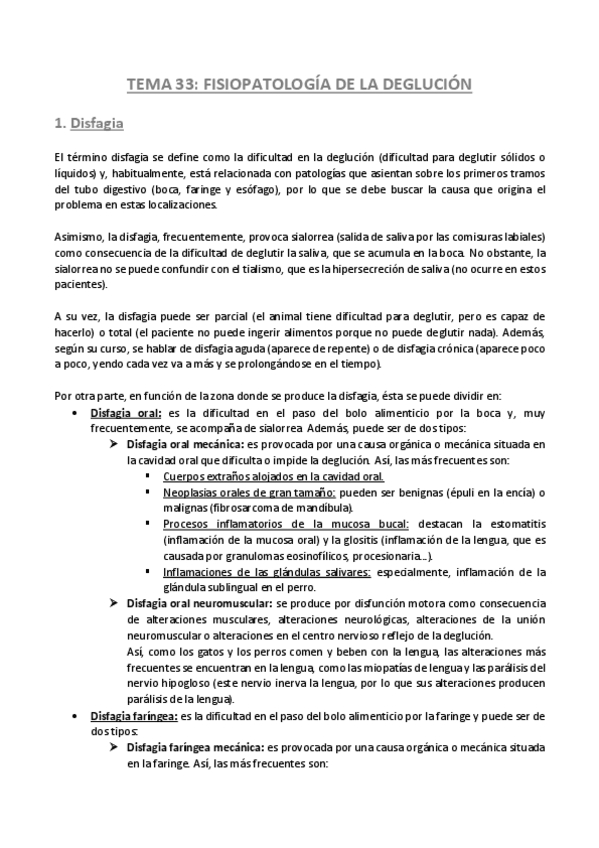 TEMA 33: FISIOPATOLOGÍA DE LA DEGLUCIÓN

1. Disfagia

El término disfagia se define como la dificultad en la deglución (dificultad para deglutir sólidos o líquidos) y, habitualmente, está relacionada con patologías que asientan sobre los primeros tramos del tubo digestivo (boca, faringe y esófago), por lo que se debe buscar la causa que origina el problema en estas localizaciones.

Asimismo, la disfagia, frecuentemente, provoca sialorrea (salida de saliva por las comisuras labiales) como consecuencia de la dificultad de deglutir la saliva, que se acumula en la boca. No obstante, la sialorrea no se puede confundir con el tialismo, que es la hipersecreción de saliva (no ocurre en estos pacientes).

A su vez, la disfagia puede ser parcial (el animal tiene dificultad para deglutir, pero es capaz de hacerlo) o total (el paciente no puede ingerir alimentos porque no puede deglutir nada). Además, según su curso, se hablar de disfagia aguda (aparece de repente) o de disfagia crónica (aparece poco a poco, yendo cada vez va a más y se prolongándose en el tiempo).

Por otra parte, en función de la zona donde se produce la disfagia, ésta se puede dividir en:
• Disfagia oral: es la dificultad en el paso del bolo alimenticio por la boca y, muy frecuentemente, se acompaña de sialorrea. Además, puede ser de dos tipos:
➤ Disfagia oral mecánica: es provocada por una causa orgánica o mecánica situada en la cavidad oral que dificulta o impide la deglución. Así, las más frecuentes son:
▪ Cuerpos extraños alojados en la cavidad oral.
▪ Neoplasias orales de gran tamaño: pueden ser benignas (épuli en la encía) o malignas (fibrosarcoma de mandíbula).
▪ Procesos inflamatorios de la mucosa bucal: destacan la estomatitis (inflamación de la mucosa oral) y la glositis (inflamación de la lengua, que es causada por granulomas eosinofílicos, procesionaria...).
▪ Inflamaciones de las glándulas salivares: especialmente, inflamación de la glándula sublingual en el perro.
➤ Disfagia oral neuromuscular: se produce por disfunción motora como consecuencia de alteraciones musculares, alteraciones neurológicas, alteraciones de la unión neuromuscular o alteraciones en el centro nervioso reflejo de la deglución.
Así, como los gatos y los perros comen y beben con la lengua, las alteraciones más frecuentes se encuentran en la lengua, como las miopatías de lengua y las parálisis del nervio hipogloso (este nervio inerva la lengua, por lo que sus alteraciones producen parálisis de la lengua).
• Disfagia faríngea: es la dificultad en el paso del bolo alimenticio por la faringe y puede ser de dos tipos:
➤ Disfagia faríngea mecánica: es provocada por una causa orgánica o mecánica situada en la faringe. Así, las más frecuentes son: